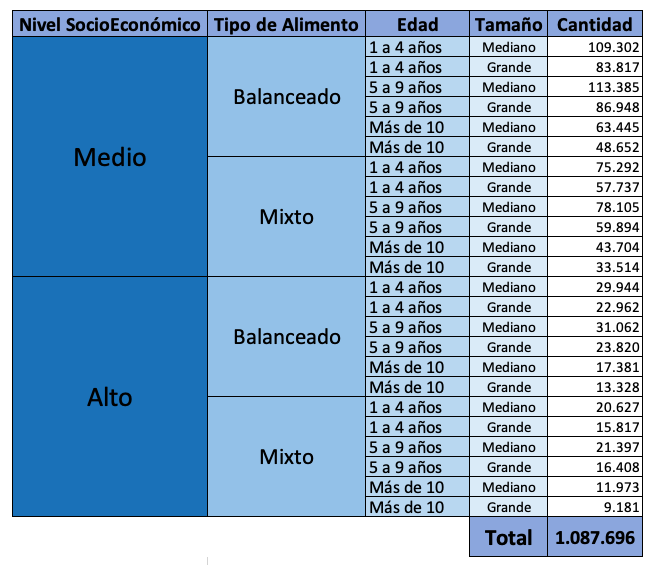 | Nivel SocioEconómico | Tipo de Alimento | Edad | Tamaño | Cantidad |
|---|---|---|---|---|
| Medio | Balanceado | 1 a 4 años | Mediano | 109.302 |
| | | 1 a 4 años | Grande | 83.817 |
| | | 5 a 9 años | Mediano | 113.385 |
| | | 5 a 9 años | Grande | 86.948 |
| | | Más de 10 | Mediano | 63.445 |
| | | Más de 10 | Grande | 48.652 |
| | Mixto | 1 a 4 años | Mediano | 75.292 |
| | | 1 a 4 años | Grande | 57.737 |
| | | 5 a 9 años | Mediano | 78.105 |
| | | 5 a 9 años | Grande | 59.894 |
| | | Más de 10 | Mediano | 43.704 |
| | | Más de 10 | Grande | 33.514 |
| Alto | Balanceado | 1 a 4 años | Mediano | 29.944 |
| | | 1 a 4 años | Grande | 22.962 |
| | | 5 a 9 años | Mediano | 31.062 |
| | | 5 a 9 años | Grande | 23.820 |
| | | Más de 10 | Mediano | 17.381 |
| | | Más de 10 | Grande | 13.328 |
| | Mixto | 1 a 4 años | Mediano | 20.627 |
| | | 1 a 4 años | Grande | 15.817 |
| | | 5 a 9 años | Mediano | 21.397 |
| | | 5 a 9 años | Grande | 16.408 |
| | | Más de 10 | Mediano | 11.973 |
| | | Más de 10 | Grande | 9.181 |
| | | | Total | 1.087.696 |